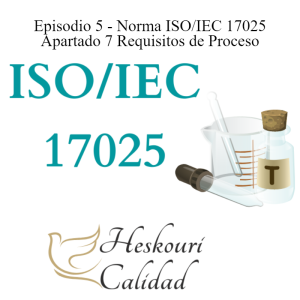 Episodio 5 - Norma ISO/IEC 17025
Apartado 7 Requisitos de Proceso

ISO/IEC
17025

T

Heskouri
Calidad